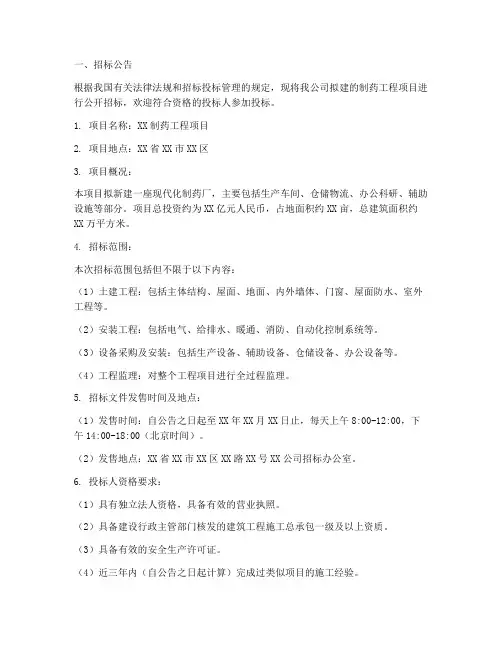 一、招标公告

根据我国有关法律法规和招标投标管理的规定，现将我公司拟建的制药工程项目进行公开招标，欢迎符合资格的投标人参加投标。

1. 项目名称：XX 制药工程项目

2. 项目地点：XX 省 XX 市 XX 区

3. 项目概况：

本项目拟新建一座现代化制药厂，主要包括生产车间、仓储物流、办公科研、辅助设施等部分。项目总投资约为 XX 亿元人民币，占地面积约 XX 亩，总建筑面积约 XX 万平方米。

4. 招标范围：

本次招标范围包括但不限于以下内容：

（1）土建工程：包括主体结构、屋面、地面、内外墙体、门窗、屋面防水、室外工程等。

（2）安装工程：包括电气、给排水、暖通、消防、自动化控制系统等。

（3）设备采购及安装：包括生产设备、辅助设备、仓储设备、办公设备等。

（4）工程监理：对整个工程项目进行全过程监理。

5. 招标文件发售时间及地点：

（1）发售时间：自公告之日起至 XX 年 XX 月 XX 日止，每天上午 8:00-12:00，下午 14:00-18:00（北京时间）。

（2）发售地点：XX 省 XX 市 XX 区 XX 路 XX 号 XX 公司招标办公室。

6. 投标人资格要求：

（1）具有独立法人资格，具备有效的营业执照。

（2）具备建设行政主管部门核发的建筑工程施工总承包一级及以上资质。

（3）具备有效的安全生产许可证。

（4）近三年内（自公告之日起计算）完成过类似项目的施工经验。